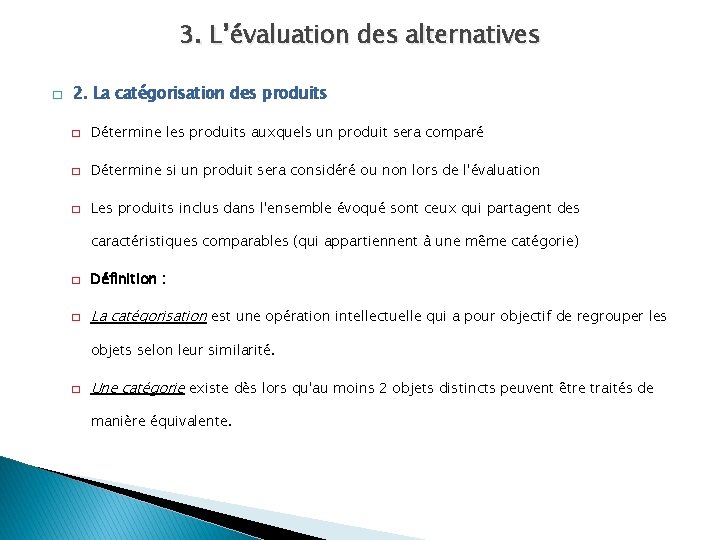 3. L'évaluation des alternatives

2. La catégorisation des produits

Détermine les produits auxquels un produit sera comparé

Détermine si un produit sera considéré ou non lors de l'évaluation

Les produits inclus dans l'ensemble évoqué sont ceux qui partagent des caractéristiques comparables (qui appartiennent à une même catégorie)

Définition :

La catégorisation est une opération intellectuelle qui a pour objectif de regrouper les objets selon leur similarité.

Une catégorie existe dès lors qu'au moins 2 objets distincts peuvent être traités de manière équivalente.